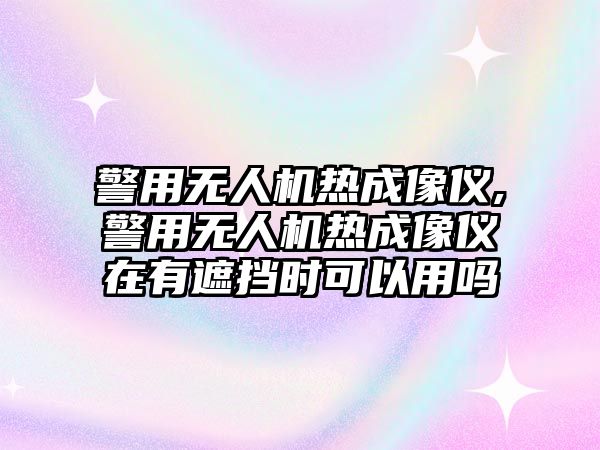 警用无人机热成像仪,警用无人机热成像仪在有遮挡时可以用吗